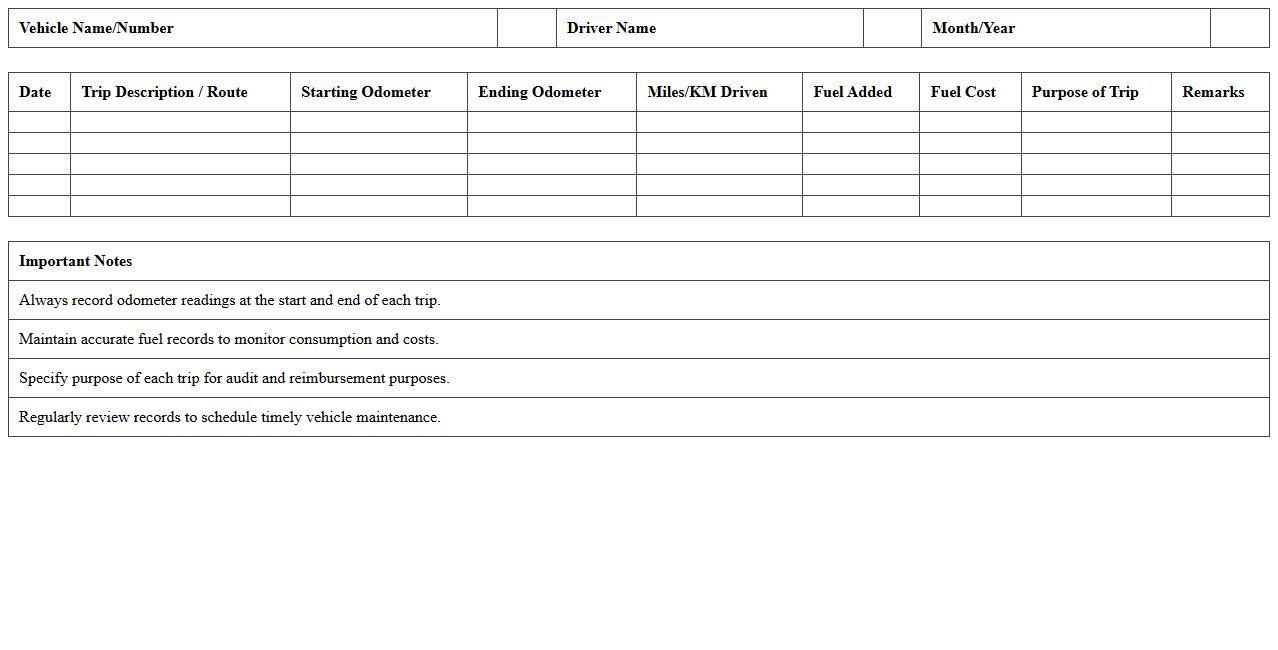 | Vehicle Name/Number | | Driver Name | | Month/Year | |
|---|---|---|---|---|---|

| Date | Trip Description / Route | Starting Odometer | Ending Odometer | Miles/KM Driven | Fuel Added | Fuel Cost | Purpose of Trip | Remarks |
|---|---|---|---|---|---|---|---|---|
| | | | | | | | | |
| | | | | | | | | |
| | | | | | | | | |
| | | | | | | | | |
| | | | | | | | | |

| Important Notes |
|---|
| Always record odometer readings at the start and end of each trip. |
| Maintain accurate fuel records to monitor consumption and costs. |
| Specify purpose of each trip for audit and reimbursement purposes. |
| Regularly review records to schedule timely vehicle maintenance. |